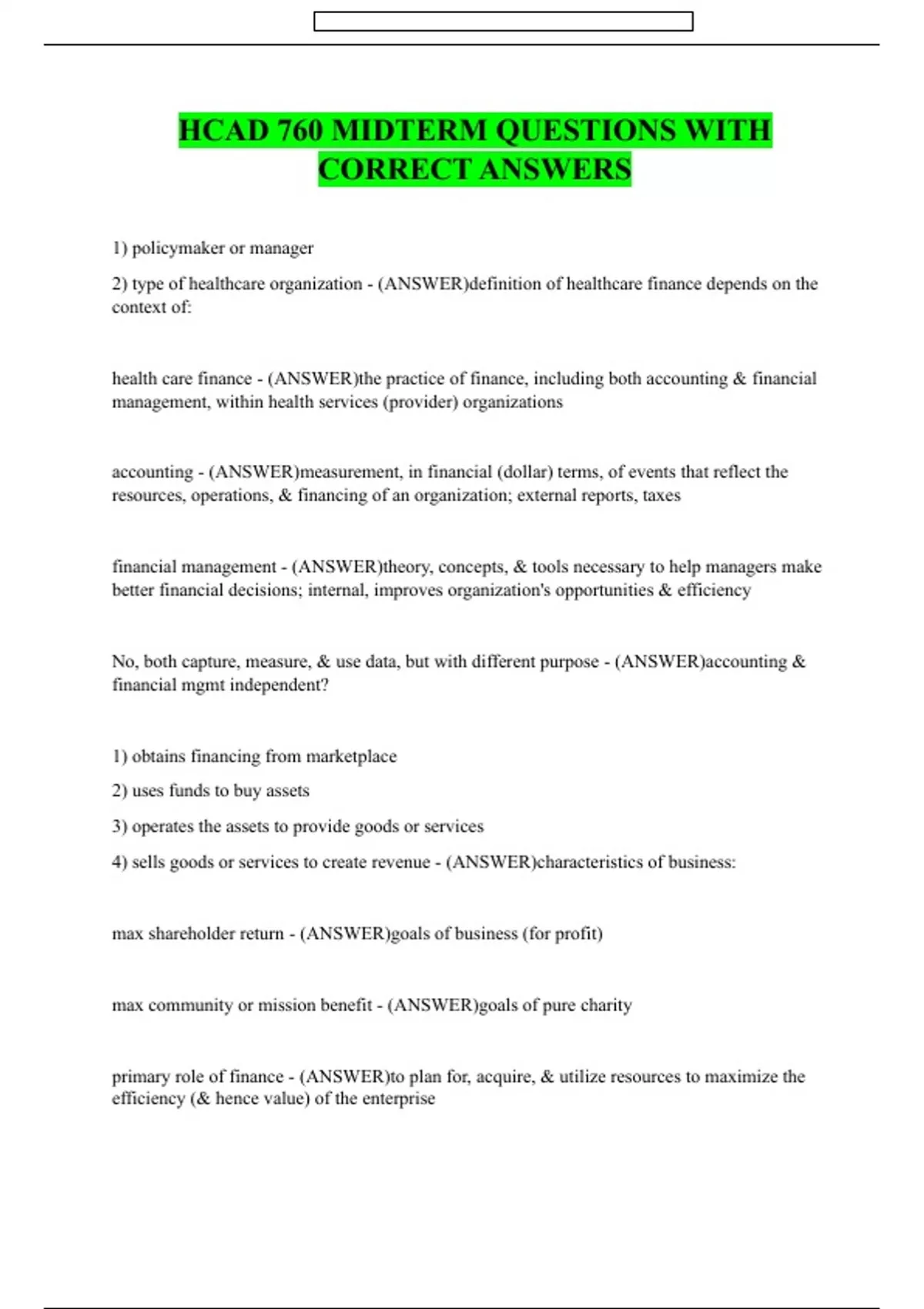 HCAD 760 MIDTERM QUESTIONS WITH CORRECT ANSWERS

1) policymaker or manager

2) type of healthcare organization - (ANSWER)definition of healthcare finance depends on the context of:

health care finance - (ANSWER)the practice of finance, including both accounting & financial management, within health services (provider) organizations

accounting - (ANSWER)measurement, in financial (dollar) terms, of events that reflect the resources, operations, & financing of an organization; external reports, taxes

financial management - (ANSWER)theory, concepts, & tools necessary to help managers make better financial decisions; internal, improves organization's opportunities & efficiency

No, both capture, measure, & use data, but with different purpose - (ANSWER)accounting & financial mgmt independent?

1) obtains financing from marketplace

2) uses funds to buy assets

3) operates the assets to provide goods or services

4) sells goods or services to create revenue - (ANSWER)characteristics of business:

max shareholder return - (ANSWER)goals of business (for profit)

max community or mission benefit - (ANSWER)goals of pure charity

primary role of finance - (ANSWER)to plan for, acquire, & utilize resources to maximize the efficiency (& hence value) of the enterprise